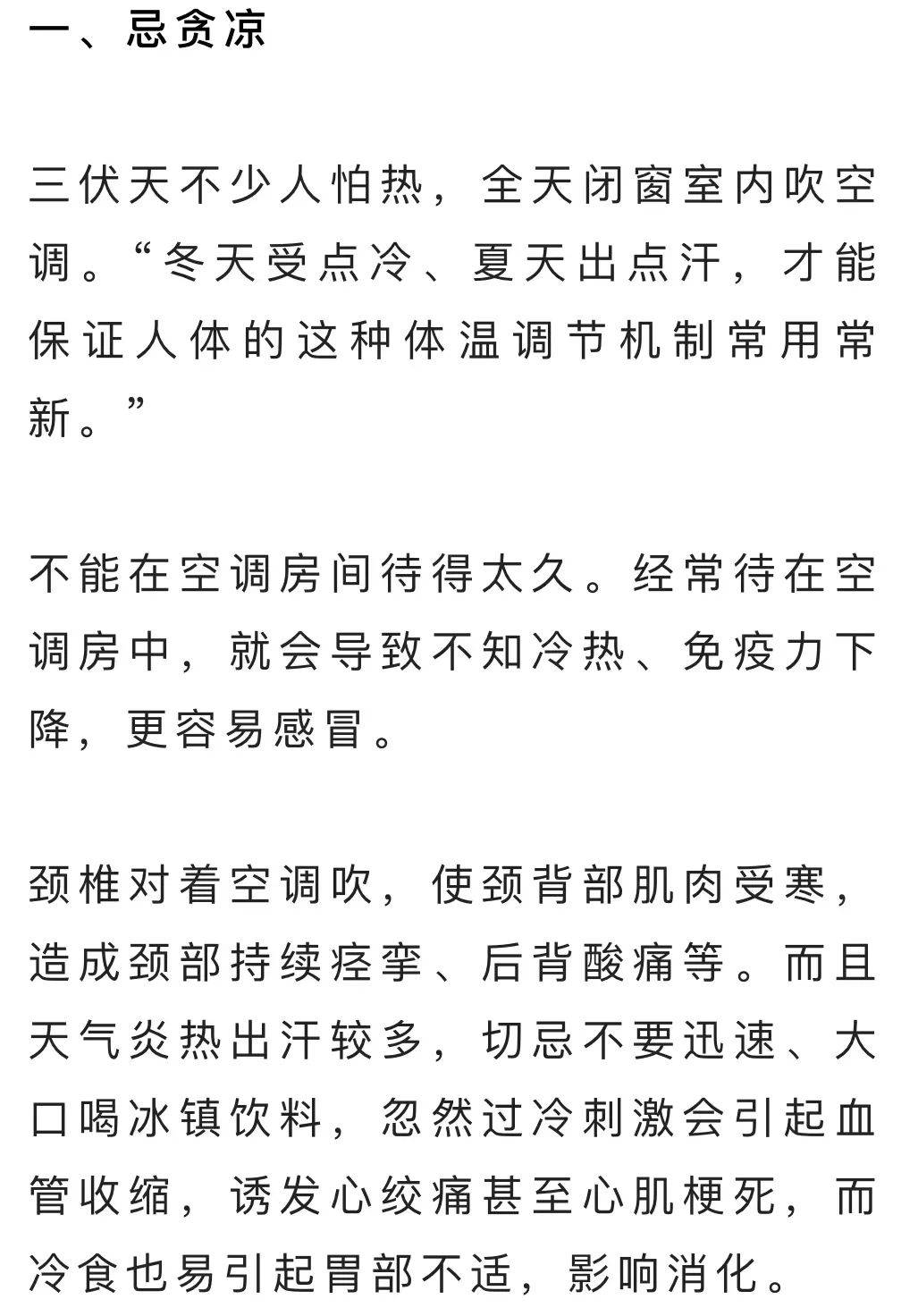 一、忌贪凉

三伏天不少人怕热，全天闭窗室内吹空调。“冬天受点冷、夏天出点汗，才能保证人体的这种体温调节机制常用常新。”

不能在空调房间待得太久。经常待在空调房中，就会导致不知冷热、免疫力下降，更容易感冒。

颈椎对着空调吹，使颈背部肌肉受寒，造成颈部持续痉挛、后背酸痛等。而且天气炎热出汗较多，切忌不要迅速、大口喝冰镇饮料，忽然过冷刺激会引起血管收缩，诱发心绞痛甚至心肌梗死，而冷食也易引起胃部不适，影响消化。